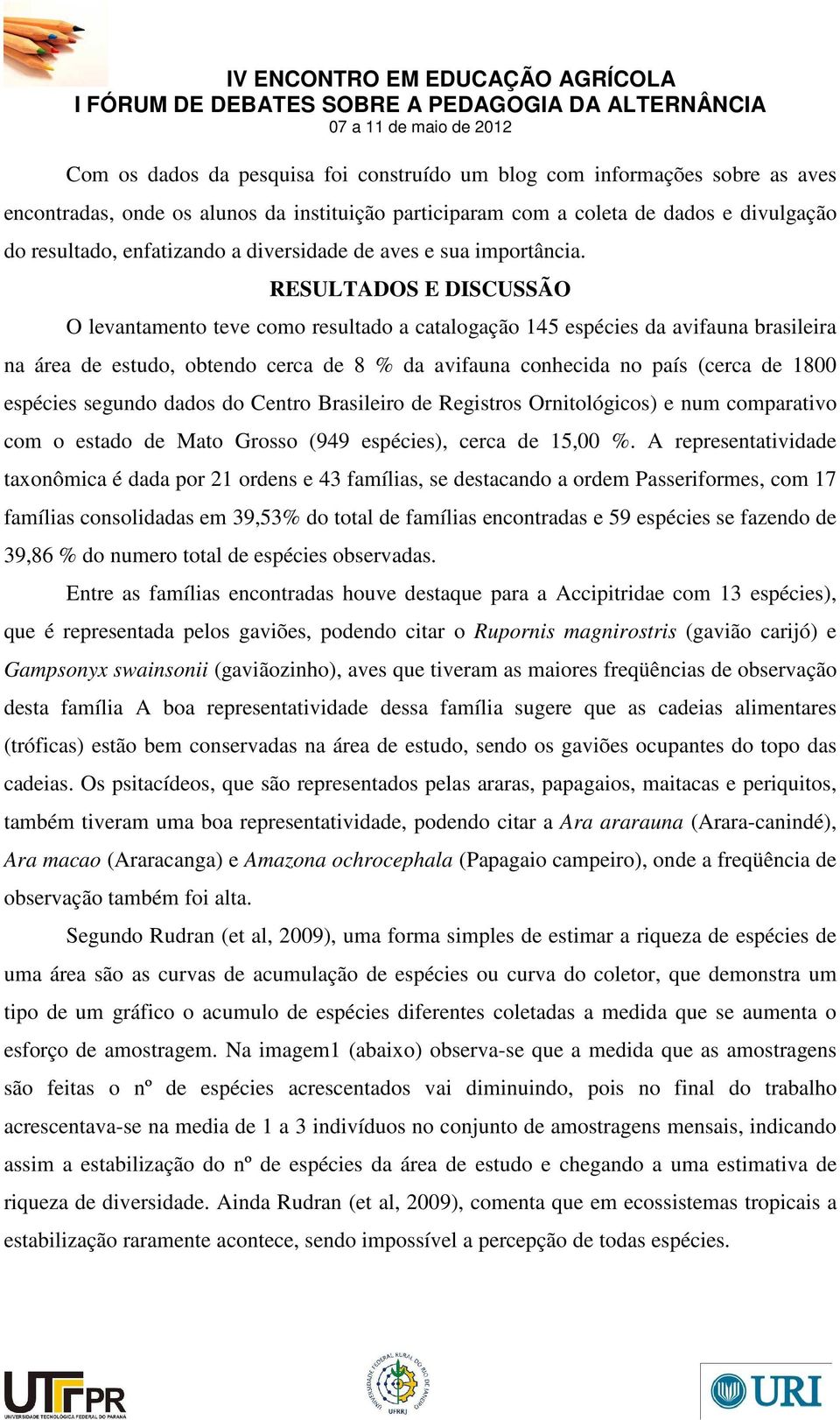 IV ENCONTRO EM EDUCAÇÃO AGRÍCOLA
I FÓRUM DE DEBATES SOBRE A PEDAGOGIA DA ALTERNÂNCIA
07 a 11 de maio de 2012

Com os dados da pesquisa foi construído um blog com informações sobre as aves encontradas, onde os alunos da instituição participaram com a coleta de dados e divulgação do resultado, enfatizando a diversidade de aves e sua importância.

RESULTADOS E DISCUSSÃO

O levantamento teve como resultado a catalogação 145 espécies da avifauna brasileira na área de estudo, obtendo cerca de 8 % da avifauna conhecida no país (cerca de 1800 espécies segundo dados do Centro Brasileiro de Registros Ornitológicos) e num comparativo com o estado de Mato Grosso (949 espécies), cerca de 15,00 %. A representatividade taxonômica é dada por 21 ordens e 43 famílias, se destacando a ordem Passeriformes, com 17 famílias consolidadas em 39,53% do total de famílias encontradas e 59 espécies se fazendo de 39,86 % do numero total de espécies observadas.

Entre as famílias encontradas houve destaque para a Accipitridae com 13 espécies), que é representada pelos gaviões, podendo citar o Rupornis magnirostris (gavião carijó) e Gampsonyx swainsonii (gaviãozinho), aves que tiveram as maiores freqüências de observação desta família A boa representatividade dessa família sugere que as cadeias alimentares (tróficas) estão bem conservadas na área de estudo, sendo os gaviões ocupantes do topo das cadeias. Os psitacídeos, que são representados pelas araras, papagaios, maitacas e periquitos, também tiveram uma boa representatividade, podendo citar a Ara ararauna (Arara-canindé), Ara macao (Araracanga) e Amazona ochrocephala (Papagaio campeiro), onde a freqüência de observação também foi alta.

Segundo Rudran (et al, 2009), uma forma simples de estimar a riqueza de espécies de uma área são as curvas de acumulação de espécies ou curva do coletor, que demonstra um tipo de um gráfico o acumulo de espécies diferentes coletadas a medida que se aumenta o esforço de amostragem. Na imagem1 (abaixo) observa-se que a medida que as amostragens são feitas o nº de espécies acrescentados vai diminuindo, pois no final do trabalho acrescentava-se na media de 1 a 3 indivíduos no conjunto de amostragens mensais, indicando assim a estabilização do nº de espécies da área de estudo e chegando a uma estimativa de riqueza de diversidade. Ainda Rudran (et al, 2009), comenta que em ecossistemas tropicais a estabilização raramente acontece, sendo impossível a percepção de todas espécies.

UTFPR
UNIVERSIDADE TECNOLÓGICA FEDERAL DO PARANÁ
UNIVERSIDADE FEDERAL RURAL DO RIO DE JANEIRO
UFRRJ
URI